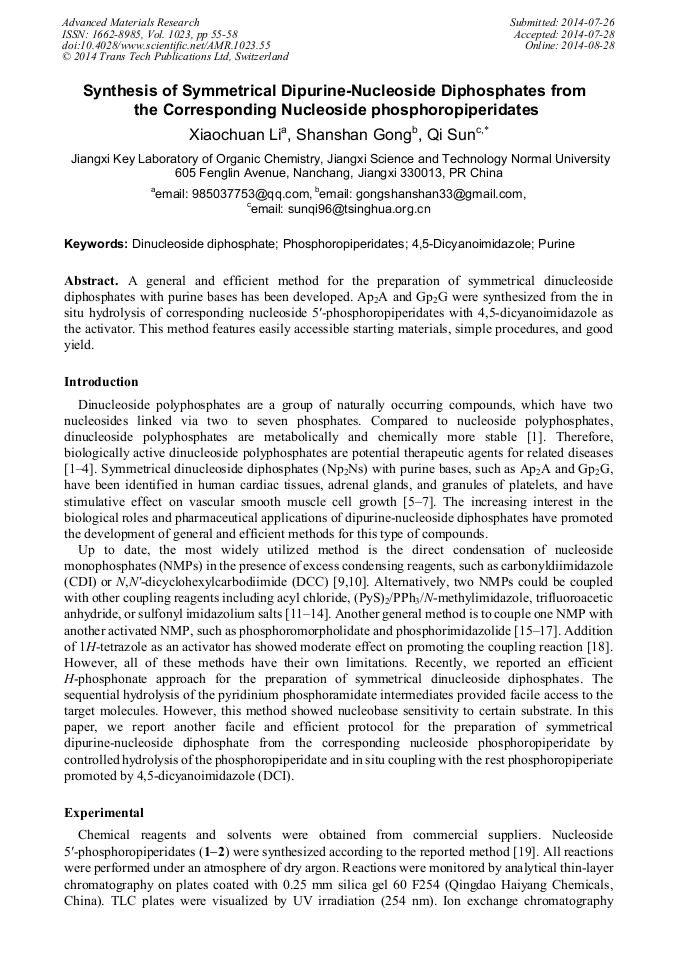 Advanced Materials Research
ISSN: 1662-8985, Vol. 1023, pp 55-58
doi:10.4028/www.scientific.net/AMR.1023.55
© 2014 Trans Tech Publications Ltd, Switzerland

Submitted: 2014-07-26
Accepted: 2014-07-28
Online: 2014-08-28

Synthesis of Symmetrical Dipurine-Nucleoside Diphosphates from the Corresponding Nucleoside phosphoropiperidates

Xiaochuan Li$^{a}$, Shanshan Gong$^{b}$, Qi Sun$^{c,*}$

Jiangxi Key Laboratory of Organic Chemistry, Jiangxi Science and Technology Normal University 605 Fenglin Avenue, Nanchang, Jiangxi 330013, PR China

$^{a}$email: 985037753@qq.com, $^{b}$email: gongshanshan33@gmail.com, $^{c}$email: sunqi96@tsinghua.org.cn

Keywords: Dinucleoside diphosphate; Phosphoropiperidates; 4,5-Dicyanoimidazole; Purine

Abstract. A general and efficient method for the preparation of symmetrical dinucleoside diphosphates with purine bases has been developed. Ap$_2$A and Gp$_2$G were synthesized from the in situ hydrolysis of corresponding nucleoside 5′-phosphoropiperidates with 4,5-dicyanoimidazole as the activator. This method features easily accessible starting materials, simple procedures, and good yield.

Introduction

Dinucleoside polyphosphates are a group of naturally occurring compounds, which have two nucleosides linked via two to seven phosphates. Compared to nucleoside polyphosphates, dinucleoside polyphosphates are metabolically and chemically more stable [1]. Therefore, biologically active dinucleoside polyphosphates are potential therapeutic agents for related diseases [1–4]. Symmetrical dinucleoside diphosphates (Np$_2$Ns) with purine bases, such as Ap$_2$A and Gp$_2$G, have been identified in human cardiac tissues, adrenal glands, and granules of platelets, and have stimulative effect on vascular smooth muscle cell growth [5–7]. The increasing interest in the biological roles and pharmaceutical applications of dipurine-nucleoside diphosphates have promoted the development of general and efficient methods for this type of compounds.

Up to date, the most widely utilized method is the direct condensation of nucleoside monophosphates (NMPs) in the presence of excess condensing reagents, such as carbonyldiimidazole (CDI) or N,N′-dicyclohexylcarbodiimide (DCC) [9,10]. Alternatively, two NMPs could be coupled with other coupling reagents including acyl chloride, (PyS)$_2$/PPh$_3$/N-methylimidazole, trifluoroacetic anhydride, or sulfonyl imidazolium salts [11–14]. Another general method is to couple one NMP with another activated NMP, such as phosphoromorpholidate and phosphorimidazolide [15–17]. Addition of 1H-tetrazole as an activator has showed moderate effect on promoting the coupling reaction [18]. However, all of these methods have their own limitations. Recently, we reported an efficient H-phosphonate approach for the preparation of symmetrical dinucleoside diphosphates. The sequential hydrolysis of the pyridinium phosphoramidate intermediates provided facile access to the target molecules. However, this method showed nucleobase sensitivity to certain substrate. In this paper, we report another facile and efficient protocol for the preparation of symmetrical dipurine-nucleoside diphosphate from the corresponding nucleoside phosphoropiperidate by controlled hydrolysis of the phosphoropiperidate and in situ coupling with the rest phosphoropiperiate promoted by 4,5-dicyanoimidazole (DCI).

Experimental

Chemical reagents and solvents were obtained from commercial suppliers. Nucleoside 5′-phosphoropiperidates (1–2) were synthesized according to the reported method [19]. All reactions were performed under an atmosphere of dry argon. Reactions were monitored by analytical thin-layer chromatography on plates coated with 0.25 mm silica gel 60 F254 (Qingdao Haiyang Chemicals, China). TLC plates were visualized by UV irradiation (254 nm). Ion exchange chromatography